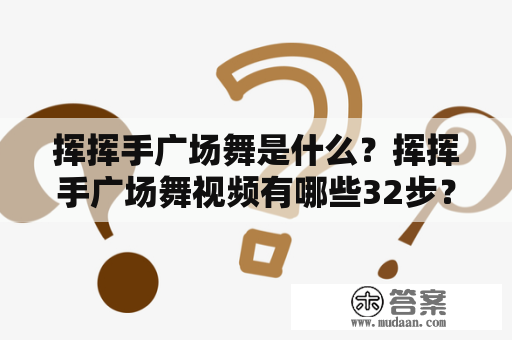 挥挥手广场舞是什么？挥挥手广场舞视频有哪些32步？

木 答案
www.mudaan.com